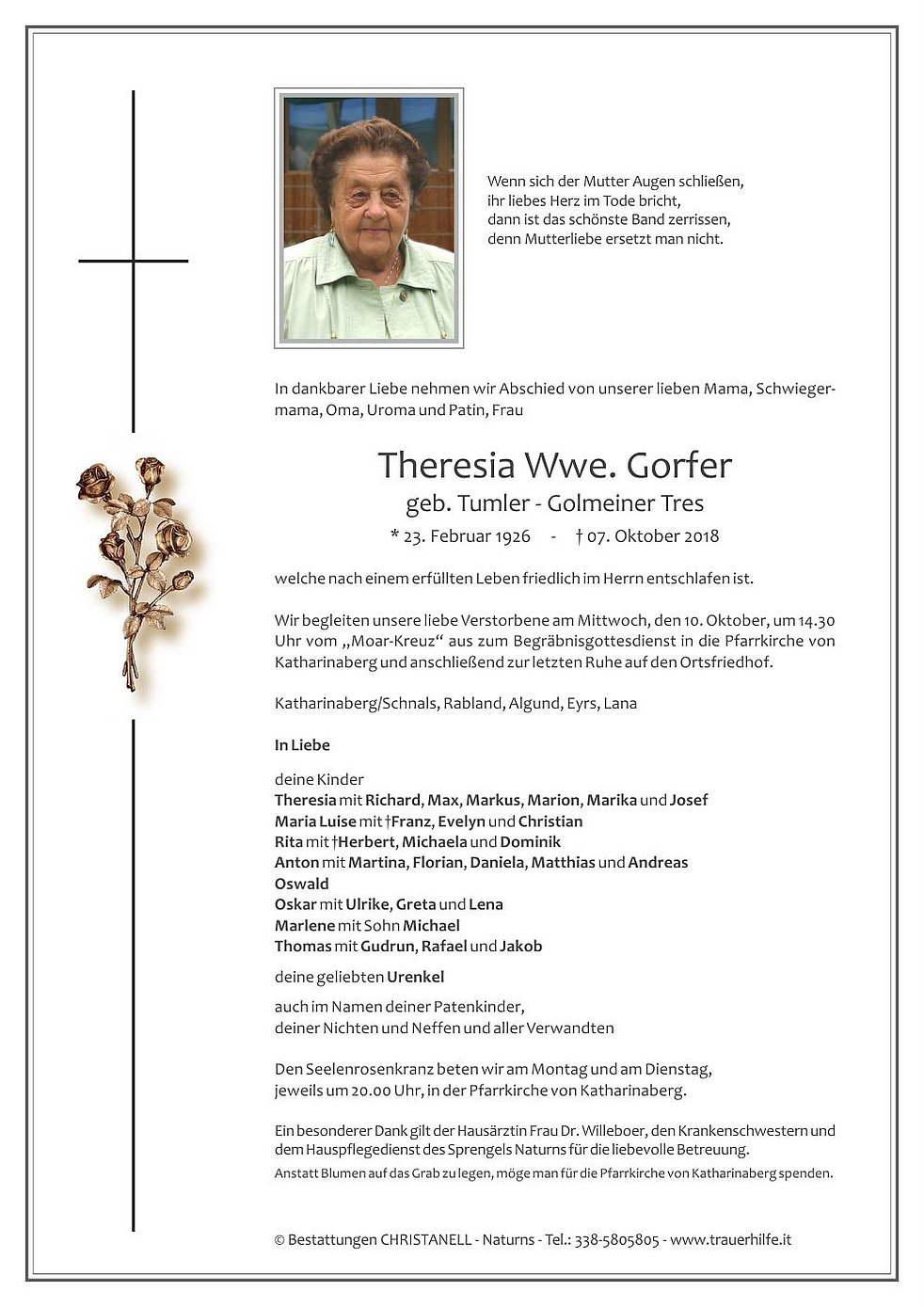 Wenn sich der Mutter Augen schließen,
ihr liebes Herz im Tode bricht,
dann ist das schönste Band zerrissen,
denn Mutterliebe ersetzt man nicht.

In dankbarer Liebe nehmen wir Abschied von unserer lieben Mama, Schwiegermama, Oma, Uroma und Patin, Frau

Theresia Wwe. Gorfer
geb. Tumler - Golmeiner Tres
* 23. Februar 1926 - † 07. Oktober 2018

welche nach einem erfüllten Leben friedlich im Herrn entschlafen ist.

Wir begleiten unsere liebe Verstorbene am Mittwoch, den 10. Oktober, um 14.30 Uhr vom „Moar-Kreuz“ aus zum Begräbnisgottesdienst in die Pfarrkirche von Katharinaberg und anschließend zur letzten Ruhe auf den Ortsfriedhof.

Katharinaberg/Schnals, Rabland, Algund, Eyrs, Lana

In Liebe

deine Kinder
Theresia mit Richard, Max, Markus, Marion, Marika und Josef
Maria Luise mit †Franz, Evelyn und Christian
Rita mit †Herbert, Michaela und Dominik
Anton mit Martina, Florian, Daniela, Matthias und Andreas
Oswald
Oskar mit Ulrike, Greta und Lena
Marlene mit Sohn Michael
Thomas mit Gudrun, Rafael und Jakob

deine geliebten Urenkel

auch im Namen deiner Patenkinder,
deiner Nichten und Neffen und aller Verwandten

Den Seelenrosenkranz beten wir am Montag und am Dienstag,
jeweils um 20.00 Uhr, in der Pfarrkirche von Katharinaberg.

Ein besonderer Dank gilt der Hausärztin Frau Dr. Willeboer, den Krankenschwestern und dem Hauspflegedienst des Sprengels Naturns für die liebevolle Betreuung.
Anstatt Blumen auf das Grab zu legen, möge man für die Pfarrkirche von Katharinaberg spenden.

© Bestattungen CHRISTANELL - Naturns - Tel.: 338-5805805 - www.trauerhilfe.it